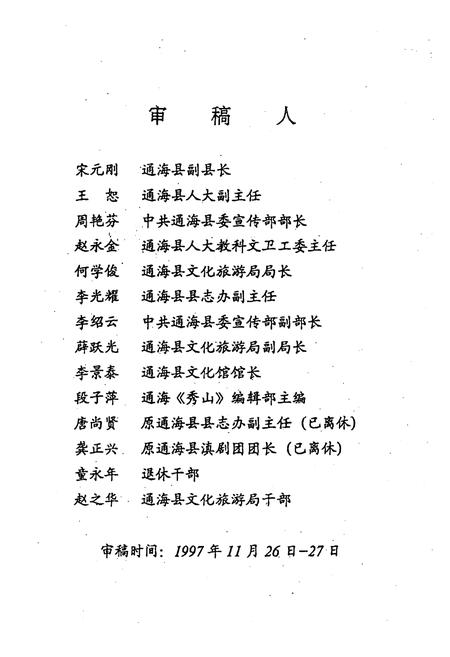 审　稿　人

宋元刚　通海县副县长
王　恕　通海县人大副主任
周艳芬　中共通海县委宣传部部长
赵永金　通海县人大教科文卫工委主任
何学俊　通海县文化旅游局局长
李光耀　通海县县志办副主任
李绍云　中共通海县委宣传部副部长
薛跃光　通海县文化旅游局副局长
李景泰　通海县文化馆馆长
段子萍　通海《秀山》编辑部主编
唐尚贤　原通海县县志办副主任（已离休）
龚正兴　原通海县滇剧团团长（已离休）
童永年　退休干部
赵之华　通海县文化旅游局干部

审稿时间：1997年11月26日—27日